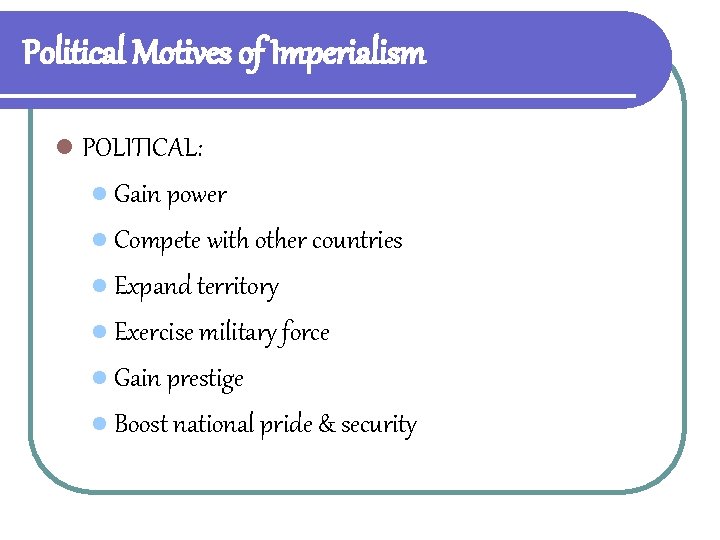 Political Motives of Imperialism

• POLITICAL:

• Gain power
• Compete with other countries
• Expand territory
• Exercise military force
• Gain prestige
• Boost national pride & security